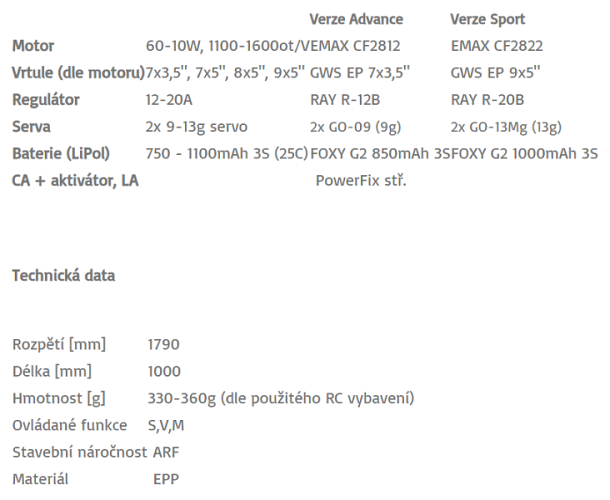 | | | Verze Advance | Verze Sport |
|---|---|---|---|
| Motor | 60-10W, 1100-1600ot/V | EMAX CF2812 | EMAX CF2822 |
| Vrtule (dle motoru) | 7x3,5", 7x5", 8x5", 9x5" | GWS EP 7x3,5" | GWS EP 9x5" |
| Regulátor | 12-20A | RAY R-12B | RAY R-20B |
| Serva | 2x 9-13g servo | 2x GO-09 (9g) | 2x GO-13Mg (13g) |
| Baterie (LiPol) | 750 - 1100mAh 3S (25C) | FOXY G2 850mAh 3S | FOXY G2 1000mAh 3S |
| CA + aktivátor, LA | | PowerFix stř. | |

Technická data

| | |
|---|---|
| Rozpětí [mm] | 1790 |
| Délka [mm] | 1000 |
| Hmotnost [g] | 330-360g (dle použitého RC vybavení) |
| Ovládané funkce | S,V,M |
| Stavební náročnost | ARF |
| Materiál | EPP |